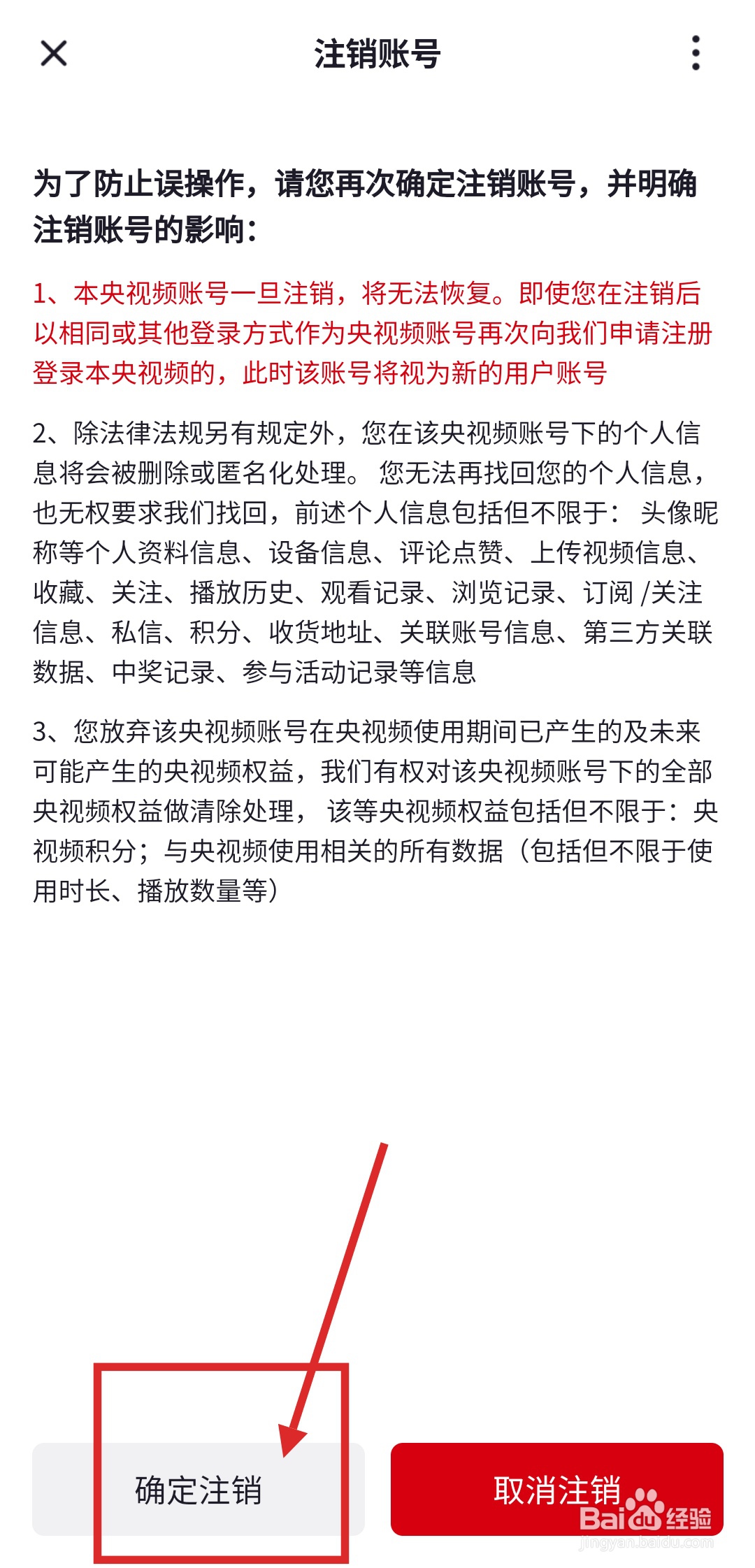 注销账号

为了防止误操作，请您再次确定注销账号，并明确注销账号的影响：

1、本央视频账号一旦注销，将无法恢复。即使您在注销后以相同或其他登录方式作为央视频账号再次向我们申请注册登录本央视频的，此时该账号将视为新的用户账号

2、除法律法规另有规定外，您在该央视频账号下的个人信息将会被删除或匿名化处理。 您无法再找回您的个人信息，也无权要求我们找回，前述个人信息包括但不限于： 头像昵称等个人资料信息、设备信息、评论点赞、上传视频信息、收藏、关注、播放历史、观看记录、浏览记录、订阅 /关注信息、私信、积分、收货地址、关联账号信息、第三方关联数据、中奖记录、参与活动记录等信息

3、您放弃该央视频账号在央视频使用期间已产生的及未来可能产生的央视频权益，我们有权对该央视频账号下的全部央视频权益做清除处理， 该等央视频权益包括但不限于：央视频积分；与央视频使用相关的所有数据（包括但不限于使用时长、播放数量等）

确定注销

取消注销

Baidu经验
jingyan.baidu.com